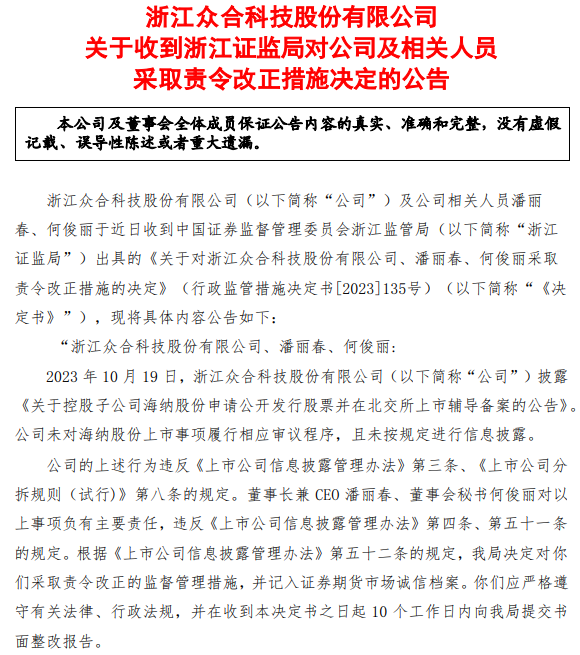 浙江众合科技股份有限公司
关于收到浙江证监局对公司及相关人员
采取责令改正措施决定的公告

本公司及董事会全体成员保证公告内容的真实、准确和完整，没有虚假记载、误导性陈述或者重大遗漏。

浙江众合科技股份有限公司（以下简称“公司”）及公司相关人员潘丽春、何俊丽于近日收到中国证券监督管理委员会浙江监管局（以下简称“浙江证监局”）出具的《关于对浙江众合科技股份有限公司、潘丽春、何俊丽采取责令改正措施的决定》（行政监管措施决定书[2023]135号）（以下简称“《决定书》”），现将具体内容公告如下：

“浙江众合科技股份有限公司、潘丽春、何俊丽：

2023 年 10 月 19 日，浙江众合科技股份有限公司（以下简称“公司”）披露《关于控股子公司海纳股份申请公开发行股票并在北交所上市辅导备案的公告》。公司未对海纳股份上市事项履行相应审议程序，且未按规定进行信息披露。

公司的上述行为违反《上市公司信息披露管理办法》第三条、《上市公司分拆规则（试行）》第八条的规定。董事长兼 CEO 潘丽春、董事会秘书何俊丽对以上事项负有主要责任，违反《上市公司信息披露管理办法》第四条、第五十一条的规定。根据《上市公司信息披露管理办法》第五十二条的规定，我局决定对你们采取责令改正的监督管理措施，并记入证券期货市场诚信档案。你们应严格遵守有关法律、行政法规，并在收到本决定书之日起 10 个工作日内向我局提交书面整改报告。